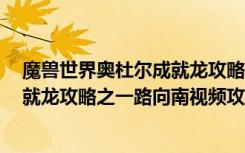 魔兽世界奥杜尔成就龙攻略
就龙攻略之一路向南视频攻